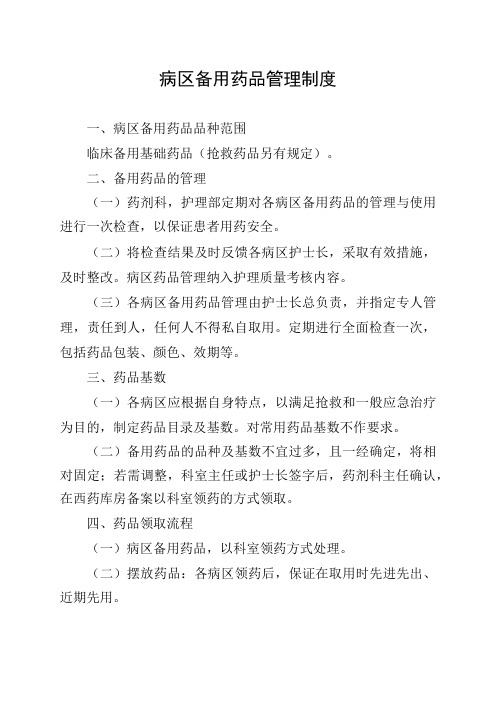 病区备用药品管理制度

一、病区备用药品品种范围

临床备用基础药品（抢救药品另有规定）。

二、备用药品的管理

（一）药剂科，护理部定期对各病区备用药品的管理与使用进行一次检查，以保证患者用药安全。

（二）将检查结果及时反馈各病区护士长，采取有效措施，及时整改。病区药品管理纳入护理质量考核内容。

（三）各病区备用药品管理由护士长总负责，并指定专人管理，责任到人，任何人不得私自取用。定期进行全面检查一次，包括药品包装、颜色、效期等。

三、药品基数

（一）各病区应根据自身特点，以满足抢救和一般应急治疗为目的，制定药品目录及基数。对常用药品基数不作要求。

（二）备用药品的品种及基数不宜过多，且一经确定，将相对固定；若需调整，科室主任或护士长签字后，药剂科主任确认，在西药库房备案以科室领药的方式领取。

四、药品领取流程

（一）病区备用药品，以科室领药方式处理。

（二）摆放药品：各病区领药后，保证在取用时先进先出、近期先用。